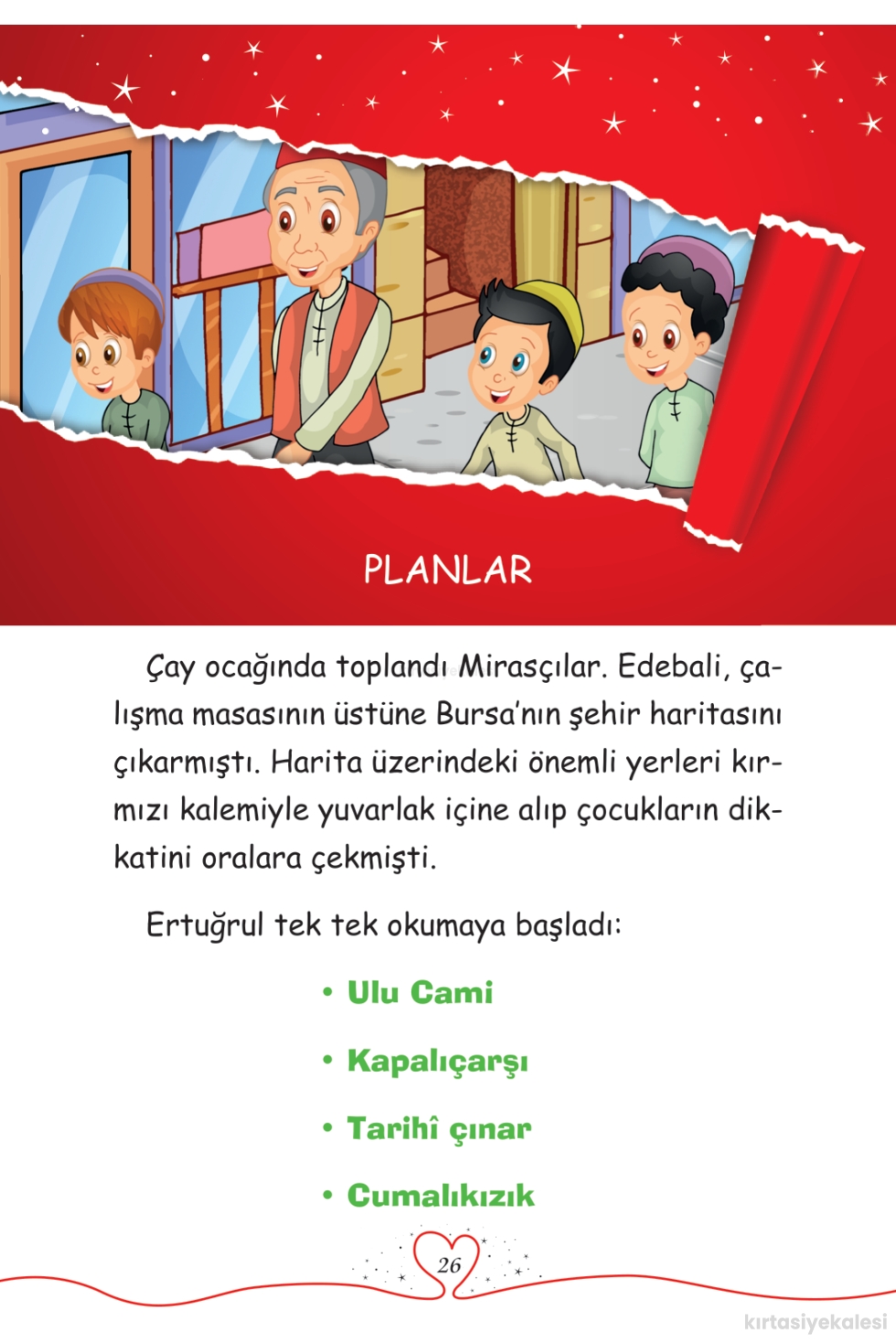 PLANLAR

Çay ocağında toplandı Mirasçılar. Edebali, çalışma masasının üstüne Bursa'nın şehir haritasını çıkarmıştı. Harita üzerindeki önemli yerleri kırmızı kalemiyle yuvarlak içine alıp çocukların dikkatini oralara çekmişti.

Ertuğrul tek tek okumaya başladı:

• Ulu Cami

• Kapalıçarşı

• Tarihî çınar

• Cumalıkızık

26

kırtasiyekalesi